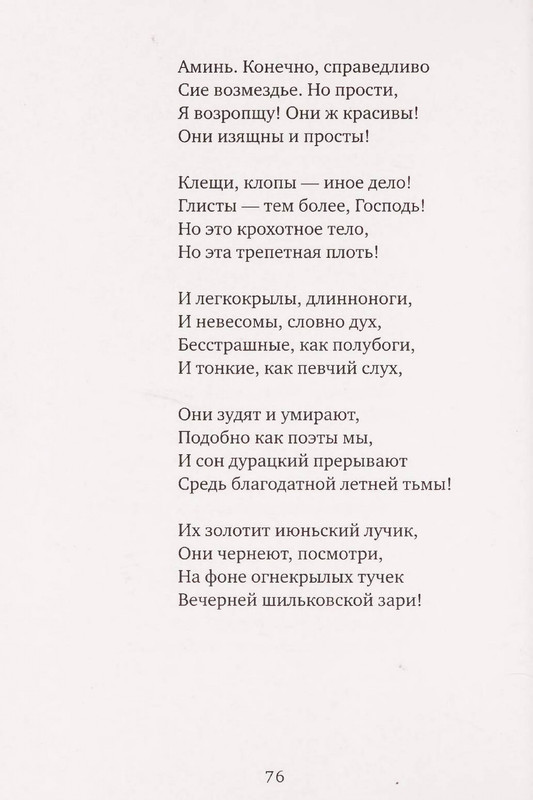 Аминь. Конечно, справедливо
Сие возмездье. Но прости,
Я возропщу! Они ж красивы!
Они изящны и просты!

Клещи, клопы — иное дело!
Глисты — тем более, Господь!
Но это крохотное тело,
Но эта трепетная плоть!

И легкокрылы, длинноноги,
И невесомы, словно дух,
Бесстрашные, как полубоги,
И тонкие, как певчий слух,

Они зудят и умирают,
Подобно как поэты мы,
И сон дурацкий прерывают
Средь благодатной летней тьмы!

Их золотит июньский лучик,
Они чернеют, посмотри,
На фоне огнекрылых тучек
Вечерней шильковской зари!

76